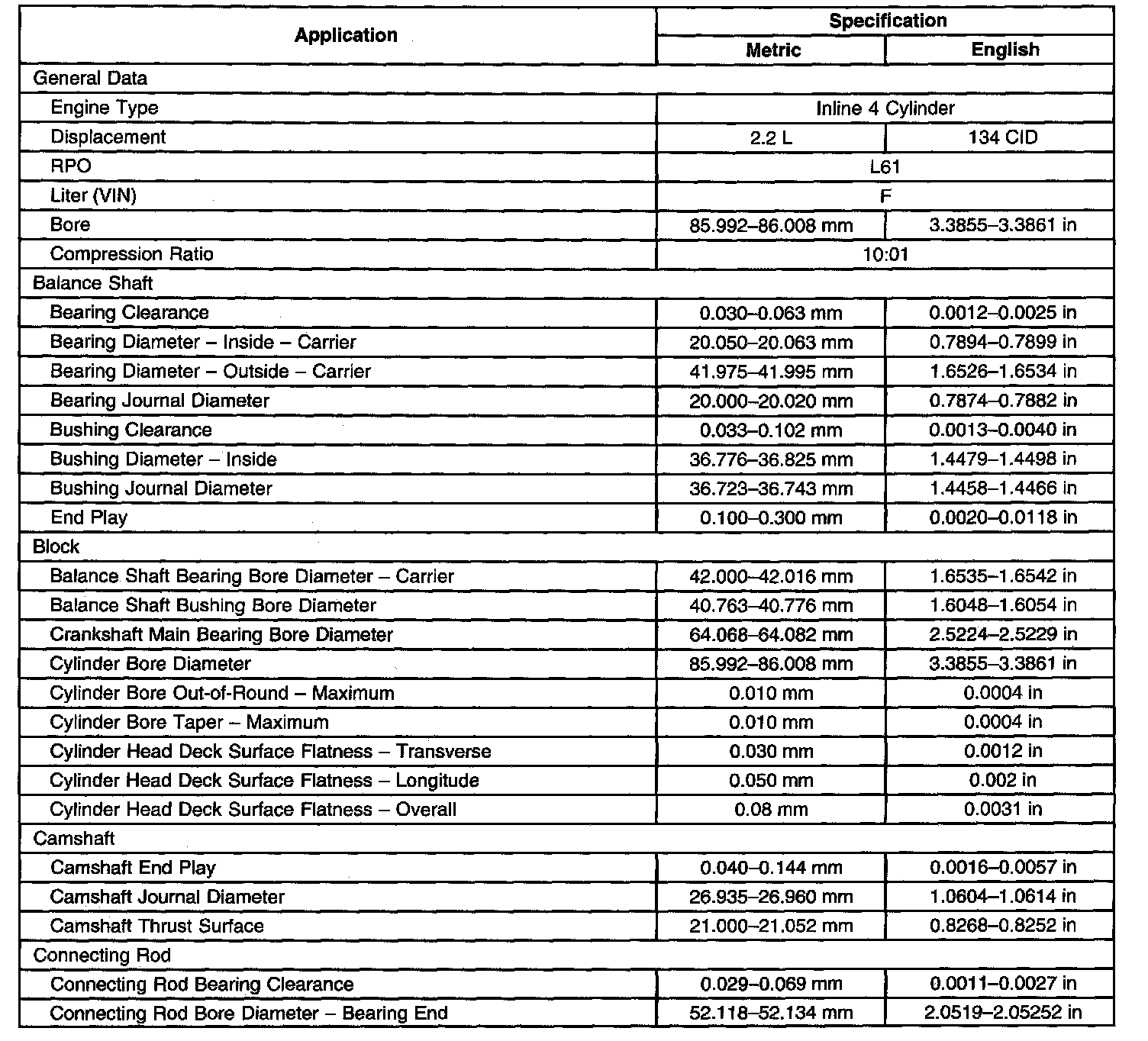 | Application | Specification | |
|---|---|---|
| | Metric | English |
| General Data | | |
| Engine Type | Inline 4 Cylinder | |
| Displacement | 2.2 L | 134 CID |
| RPO | L61 | |
| Liter (VIN) | F | |
| Bore | 85.992–86.008 mm | 3.3855–3.3861 in |
| Compression Ratio | 10:01 | |
| Balance Shaft | | |
| Bearing Clearance | 0.030–0.063 mm | 0.0012–0.0025 in |
| Bearing Diameter – Inside – Carrier | 20.050–20.063 mm | 0.7894–0.7899 in |
| Bearing Diameter – Outside – Carrier | 41.975–41.995 mm | 1.6526–1.6534 in |
| Bearing Journal Diameter | 20.000–20.020 mm | 0.7874–0.7882 in |
| Bushing Clearance | 0.033–0.102 mm | 0.0013–0.0040 in |
| Bushing Diameter – Inside | 36.776–36.825 mm | 1.4479–1.4498 in |
| Bushing Journal Diameter | 36.723–36.743 mm | 1.4458–1.4466 in |
| End Play | 0.100–0.300 mm | 0.0020–0.0118 in |
| Block | | |
| Balance Shaft Bearing Bore Diameter – Carrier | 42.000–42.016 mm | 1.6535–1.6542 in |
| Balance Shaft Bushing Bore Diameter | 40.763–40.776 mm | 1.6048–1.6054 in |
| Crankshaft Main Bearing Bore Diameter | 64.068–64.082 mm | 2.5224–2.5229 in |
| Cylinder Bore Diameter | 85.992–86.008 mm | 3.3855–3.3861 in |
| Cylinder Bore Out-of-Round – Maximum | 0.010 mm | 0.0004 in |
| Cylinder Bore Taper – Maximum | 0.010 mm | 0.0004 in |
| Cylinder Head Deck Surface Flatness – Transverse | 0.030 mm | 0.0012 in |
| Cylinder Head Deck Surface Flatness – Longitude | 0.050 mm | 0.002 in |
| Cylinder Head Deck Surface Flatness – Overall | 0.08 mm | 0.0031 in |
| Camshaft | | |
| Camshaft End Play | 0.040–0.144 mm | 0.0016–0.0057 in |
| Camshaft Journal Diameter | 26.935–26.960 mm | 1.0604–1.0614 in |
| Camshaft Thrust Surface | 21.000–21.052 mm | 0.8268–0.8252 in |
| Connecting Rod | | |
| Connecting Rod Bearing Clearance | 0.029–0.069 mm | 0.0011–0.0027 in |
| Connecting Rod Bore Diameter – Bearing End | 52.118–52.134 mm | 2.0519–2.05252 in |